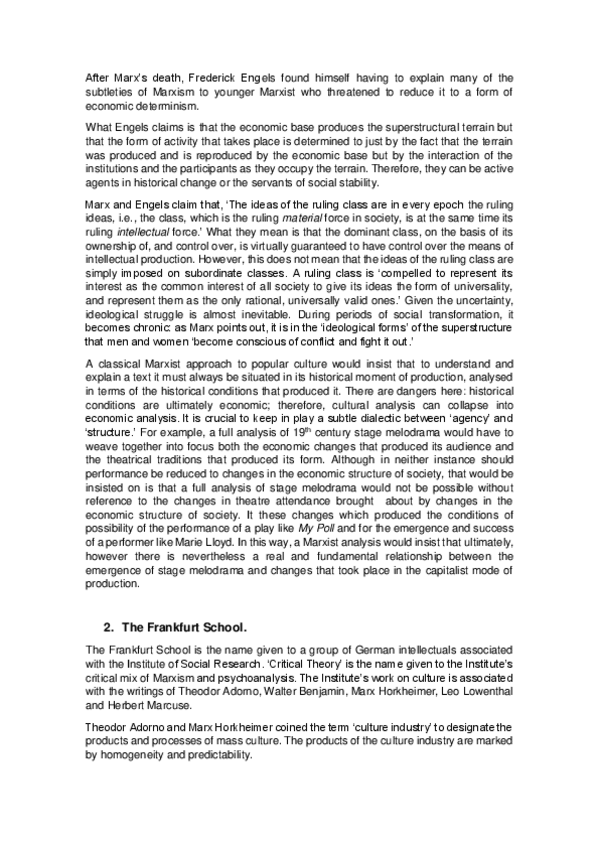 After Marx's death, Frederick Engels found himself having to explain many of the subtleties of Marxism to younger Marxist who threatened to reduce it to a form of economic determinism.

What Engels claims is that the economic base produces the superstructural terrain but that the form of activity that takes place is determined to just by the fact that the terrain was produced and is reproduced by the economic base but by the interaction of the institutions and the participants as they occupy the terrain. Therefore, they can be active agents in historical change or the servants of social stability.

Marx and Engels claim that, 'The ideas of the ruling class are in every epoch the ruling ideas, i.e., the class, which is the ruling material force in society, is at the same time its ruling intellectual force.' What they mean is that the dominant class, on the basis of its ownership of, and control over, is virtually guaranteed to have control over the means of intellectual production. However, this does not mean that the ideas of the ruling class are simply imposed on subordinate classes. A ruling class is 'compelled to represent its interest as the common interest of all society to give its ideas the form of universality, and represent them as the only rational, universally valid ones.' Given the uncertainty, ideological struggle is almost inevitable. During periods of social transformation, it becomes chronic: as Marx points out, it is in the 'ideological forms' of the superstructure that men and women 'become conscious of conflict and fight it out.'

A classical Marxist approach to popular culture would insist that to understand and explain a text it must always be situated in its historical moment of production, analysed in terms of the historical conditions that produced it. There are dangers here: historical conditions are ultimately economic; therefore, cultural analysis can collapse into economic analysis. It is crucial to keep in play a subtle dialectic between 'agency' and 'structure.' For example, a full analysis of 19$^{th}$ century stage melodrama would have to weave together into focus both the economic changes that produced its audience and the theatrical traditions that produced its form. Although in neither instance should performance be reduced to changes in the economic structure of society, that would be insisted on is that a full analysis of stage melodrama would not be possible without reference to the changes in theatre attendance brought about by changes in the economic structure of society. It these changes which produced the conditions of possibility of the performance of a play like My Poll and for the emergence and success of a performer like Marie Lloyd. In this way, a Marxist analysis would insist that ultimately, however there is nevertheless a real and fundamental relationship between the emergence of stage melodrama and changes that took place in the capitalist mode of production.

2. The Frankfurt School.

The Frankfurt School is the name given to a group of German intellectuals associated with the Institute of Social Research. 'Critical Theory' is the name given to the Institute's critical mix of Marxism and psychoanalysis. The Institute's work on culture is associated with the writings of Theodor Adorno, Walter Benjamin, Marx Horkheimer, Leo Lowenthal and Herbert Marcuse.

Theodor Adorno and Marx Horkheimer coined the term 'culture industry' to designate the products and processes of mass culture. The products of the culture industry are marked by homogeneity and predictability.